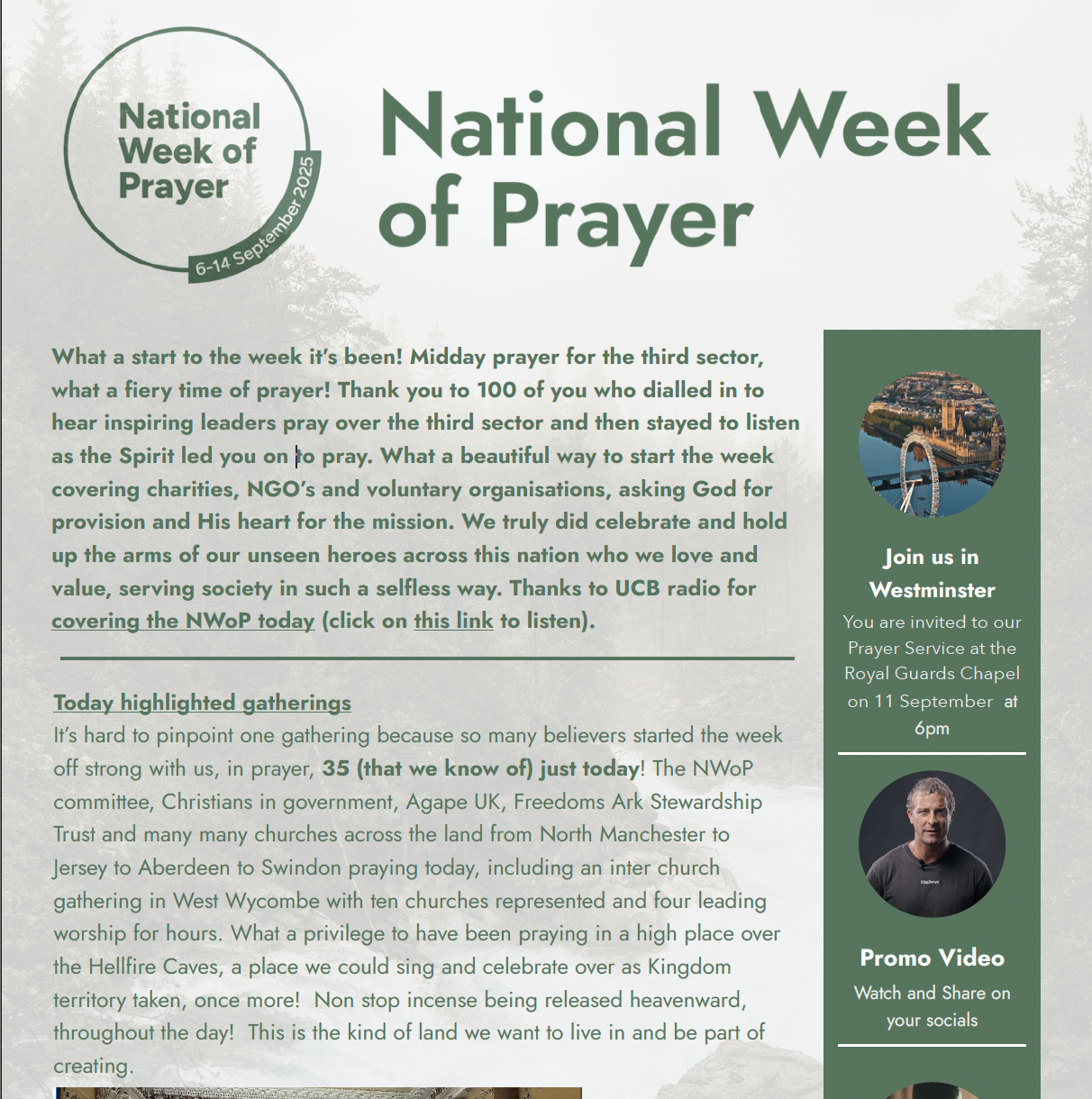 National Week of Prayer

6-14 September 2025

National Week of Prayer

What a start to the week it's been! Midday prayer for the third sector, what a fiery time of prayer! Thank you to 100 of you who dialled in to hear inspiring leaders pray over the third sector and then stayed to listen as the Spirit led you on to pray. What a beautiful way to start the week covering charities, NGO's and voluntary organisations, asking God for provision and His heart for the mission. We truly did celebrate and hold up the arms of our unseen heroes across this nation who we love and value, serving society in such a selfless way. Thanks to UCB radio for covering the NWoP today (click on this link to listen).

Today highlighted gatherings
It's hard to pinpoint one gathering because so many believers started the week off strong with us, in prayer, 35 (that we know of) just today! The NWoP committee, Christians in government, Agape UK, Freedoms Ark Stewardship Trust and many many churches across the land from North Manchester to Jersey to Aberdeen to Swindon praying today, including an inter church gathering in West Wycombe with ten churches represented and four leading worship for hours. What a privilege to have been praying in a high place over the Hellfire Caves, a place we could sing and celebrate over as Kingdom territory taken, once more! Non stop incense being released heavenward, throughout the day! This is the kind of land we want to live in and be part of creating.

Join us in Westminster
You are invited to our Prayer Service at the Royal Guards Chapel on 11 September at 6pm

Promo Video
Watch and Share on your socials